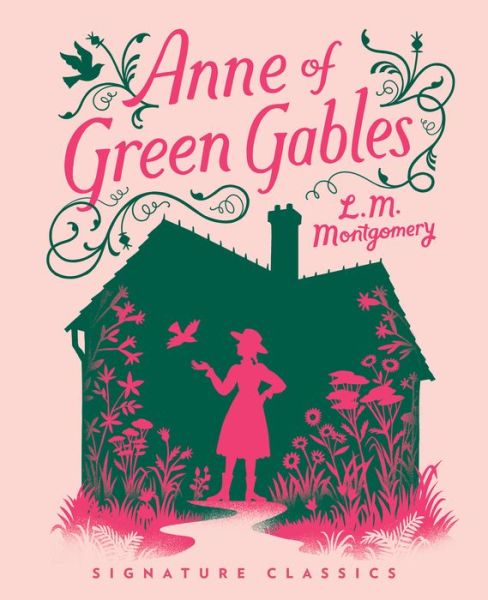 Anne of Green Gables

L.M. Montgomery

SIGNATURE CLASSICS